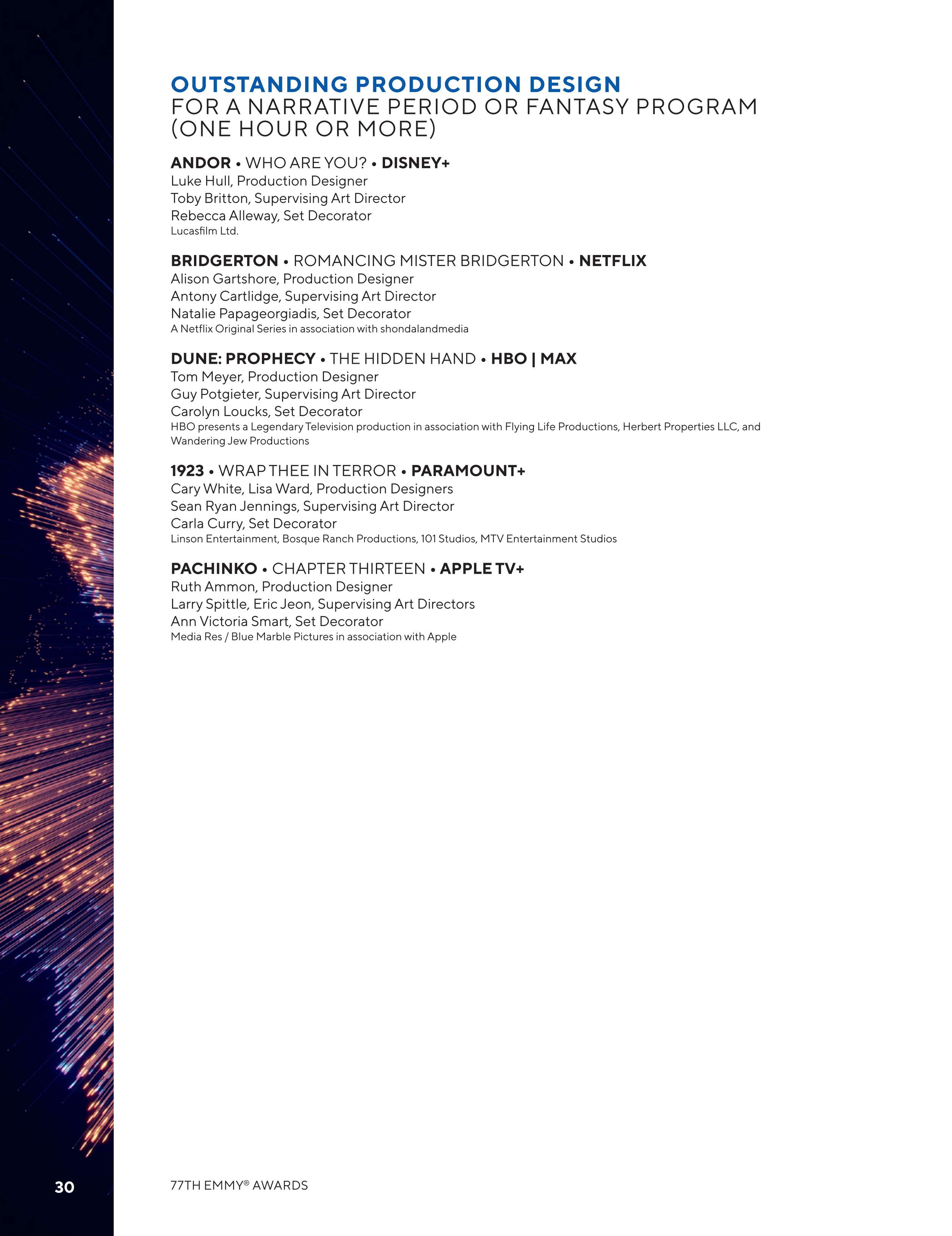 OUTSTANDING PRODUCTION DESIGN
FOR A NARRATIVE PERIOD OR FANTASY PROGRAM (ONE HOUR OR MORE)

ANDOR • WHO ARE YOU? • DISNEY+
Luke Hull, Production Designer
Toby Britton, Supervising Art Director
Rebecca Alleway, Set Decorator
Lucasfilm Ltd.

BRIDGERTON • ROMANCING MISTER BRIDGERTON • NETFLIX
Alison Gartshore, Production Designer
Antony Cartlidge, Supervising Art Director
Natalie Papageorgiadis, Set Decorator
A Netflix Original Series in association with shondalandmedia

DUNE: PROPHECY • THE HIDDEN HAND • HBO | MAX
Tom Meyer, Production Designer
Guy Potgieter, Supervising Art Director
Carolyn Loucks, Set Decorator
HBO presents a Legendary Television production in association with Flying Life Productions, Herbert Properties LLC, and Wandering Jew Productions

1923 • WRAP THEE IN TERROR • PARAMOUNT+
Cary White, Lisa Ward, Production Designers
Sean Ryan Jennings, Supervising Art Director
Carla Curry, Set Decorator
Linson Entertainment, Bosque Ranch Productions, 101 Studios, MTV Entertainment Studios

PACHINKO • CHAPTER THIRTEEN • APPLE TV+
Ruth Ammon, Production Designer
Larry Spittle, Eric Jeon, Supervising Art Directors
Ann Victoria Smart, Set Decorator
Media Res / Blue Marble Pictures in association with Apple

30

77TH EMMY® AWARDS